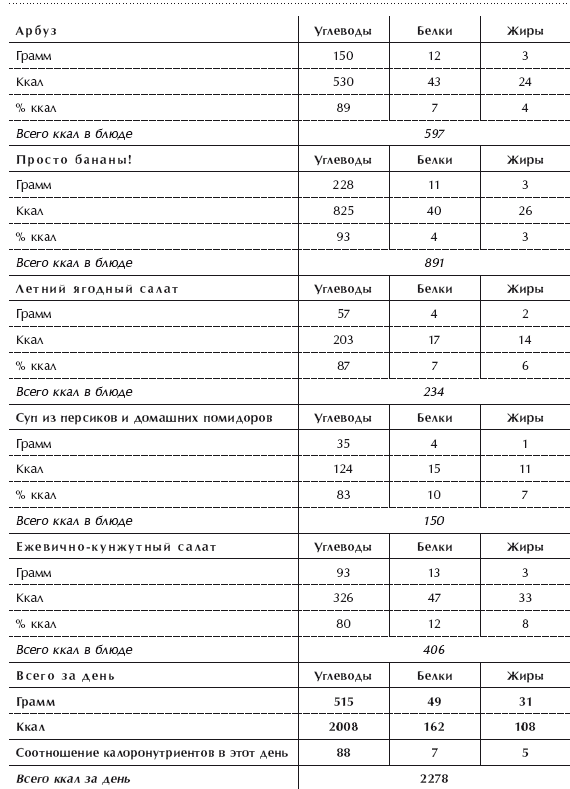 | Арбуз | Углеводы | Белки | Жиры |
|---|---|---|---|
| Грамм | 150 | 12 | 3 |
| Ккал | 530 | 43 | 24 |
| % ккал | 89 | 7 | 4 |
| Всего ккал в блюде | 597 | | |
| Просто бананы! | Углеводы | Белки | Жиры |
| Грамм | 228 | 11 | 3 |
| Ккал | 825 | 40 | 26 |
| % ккал | 93 | 4 | 3 |
| Всего ккал в блюде | 891 | | |
| Летний ягодный салат | Углеводы | Белки | Жиры |
| Грамм | 57 | 4 | 2 |
| Ккал | 203 | 17 | 14 |
| % ккал | 87 | 7 | 6 |
| Всего ккал в блюде | 234 | | |
| Суп из персиков и домашних помидоров | Углеводы | Белки | Жиры |
| Грамм | 35 | 4 | 1 |
| Ккал | 124 | 15 | 11 |
| % ккал | 83 | 10 | 7 |
| Всего ккал в блюде | 150 | | |
| Ежевично-кунжутный салат | Углеводы | Белки | Жиры |
| Грамм | 93 | 13 | 3 |
| Ккал | 326 | 47 | 33 |
| % ккал | 80 | 12 | 8 |
| Всего ккал в блюде | 406 | | |
| Всего за день | Углеводы | Белки | Жиры |
| Грамм | 515 | 49 | 31 |
| Ккал | 2008 | 162 | 108 |
| Соотношение калоронутриентов в этот день | 88 | 7 | 5 |
| Всего ккал за день | 2278 | | |